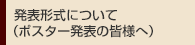 発表形式について
（ポスター発表の皆様へ）